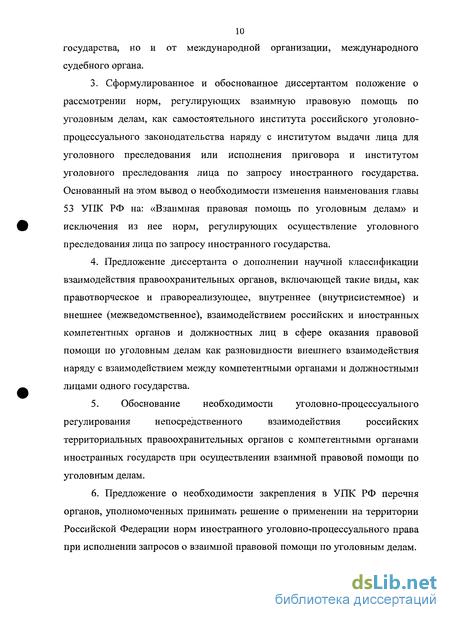 10

государства, но и от международной организации, международного судебного органа.

3. Сформулированное и обоснованное диссертантом положение о рассмотрении норм, регулирующих взаимную правовую помощь по уголовным делам, как самостоятельного института российского уголовно-процессуального законодательства наряду с институтом выдачи лица для уголовного преследования или исполнения приговора и институтом уголовного преследования лица по запросу иностранного государства. Основанный на этом вывод о необходимости изменения наименования главы 53 УПК РФ на: «Взаимная правовая помощь по уголовным делам» и исключения из нее норм, регулирующих осуществление уголовного преследования лица по запросу иностранного государства.

4. Предложение диссертанта о дополнении научной классификации взаимодействия правоохранительных органов, включающей такие виды, как правотворческое и правореализующее, внутреннее (внутрисистемное) и внешнее (межведомственное), взаимодействием российских и иностранных компетентных органов и должностных лиц в сфере оказания правовой помощи по уголовным делам как разновидности внешнего взаимодействия наряду с взаимодействием между компетентными органами и должностными лицами одного государства.

5. Обоснование необходимости уголовно-процессуального регулирования непосредственного взаимодействия российских территориальных правоохранительных органов с компетентными органами иностранных государств при осуществлении взаимной правовой помощи по уголовным делам.

6. Предложение о необходимости закрепления в УПК РФ перечня органов, уполномоченных принимать решение о применении на территории Российской Федерации норм иностранного уголовно-процессуального права при исполнении запросов о взаимной правовой помощи по уголовным делам.

dsLib.net
библиотека диссертаций